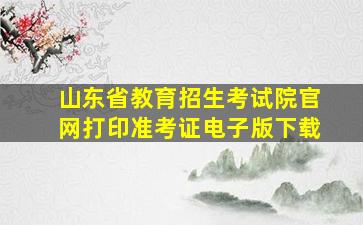 山东省教育招生考试院官网打印准考证电子版下载